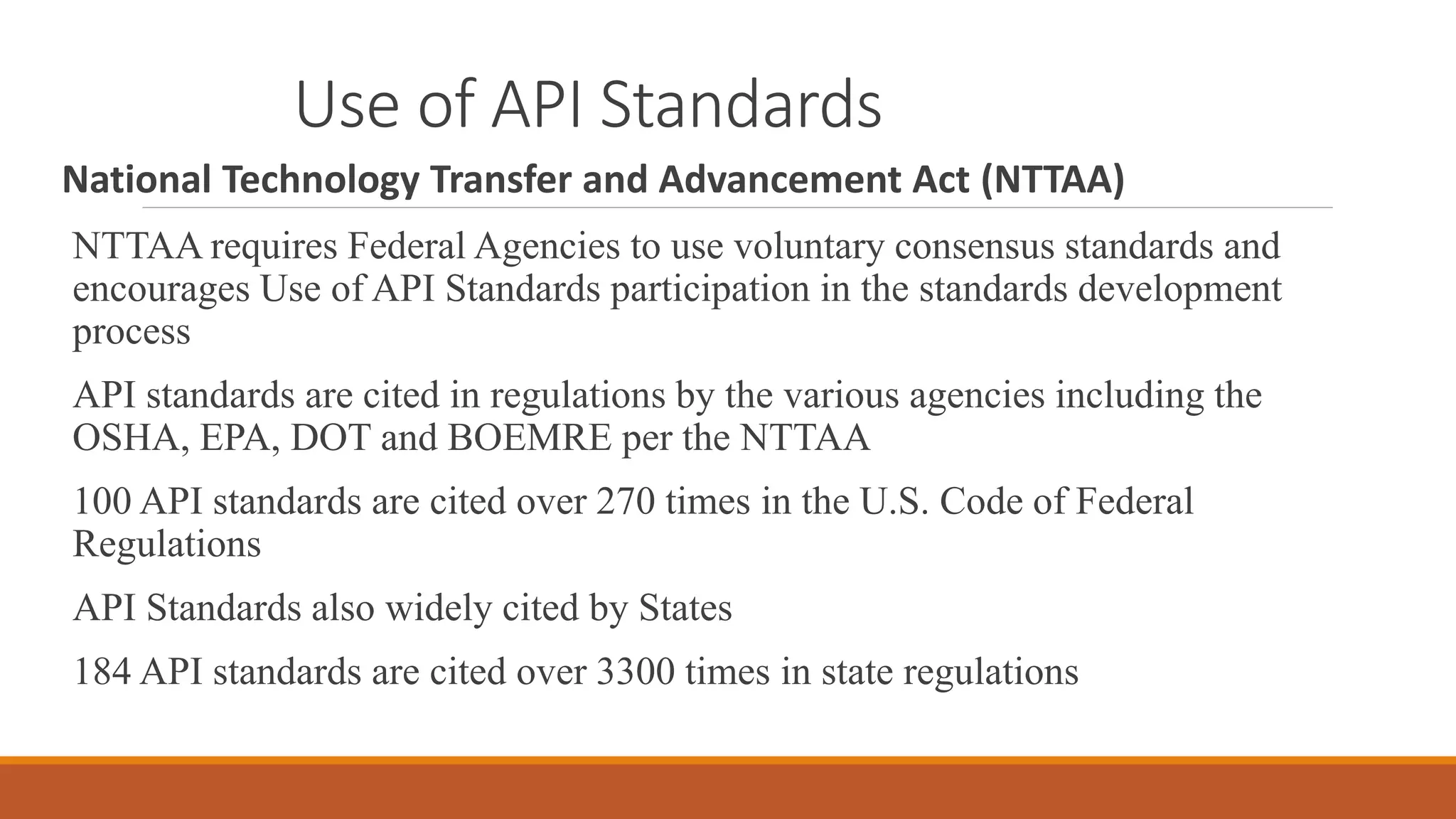 Use of API Standards

National Technology Transfer and Advancement Act (NTTAA)

NTTAA requires Federal Agencies to use voluntary consensus standards and encourages Use of API Standards participation in the standards development process

API standards are cited in regulations by the various agencies including the OSHA, EPA, DOT and BOEMRE per the NTTAA

100 API standards are cited over 270 times in the U.S. Code of Federal Regulations

API Standards also widely cited by States

184 API standards are cited over 3300 times in state regulations